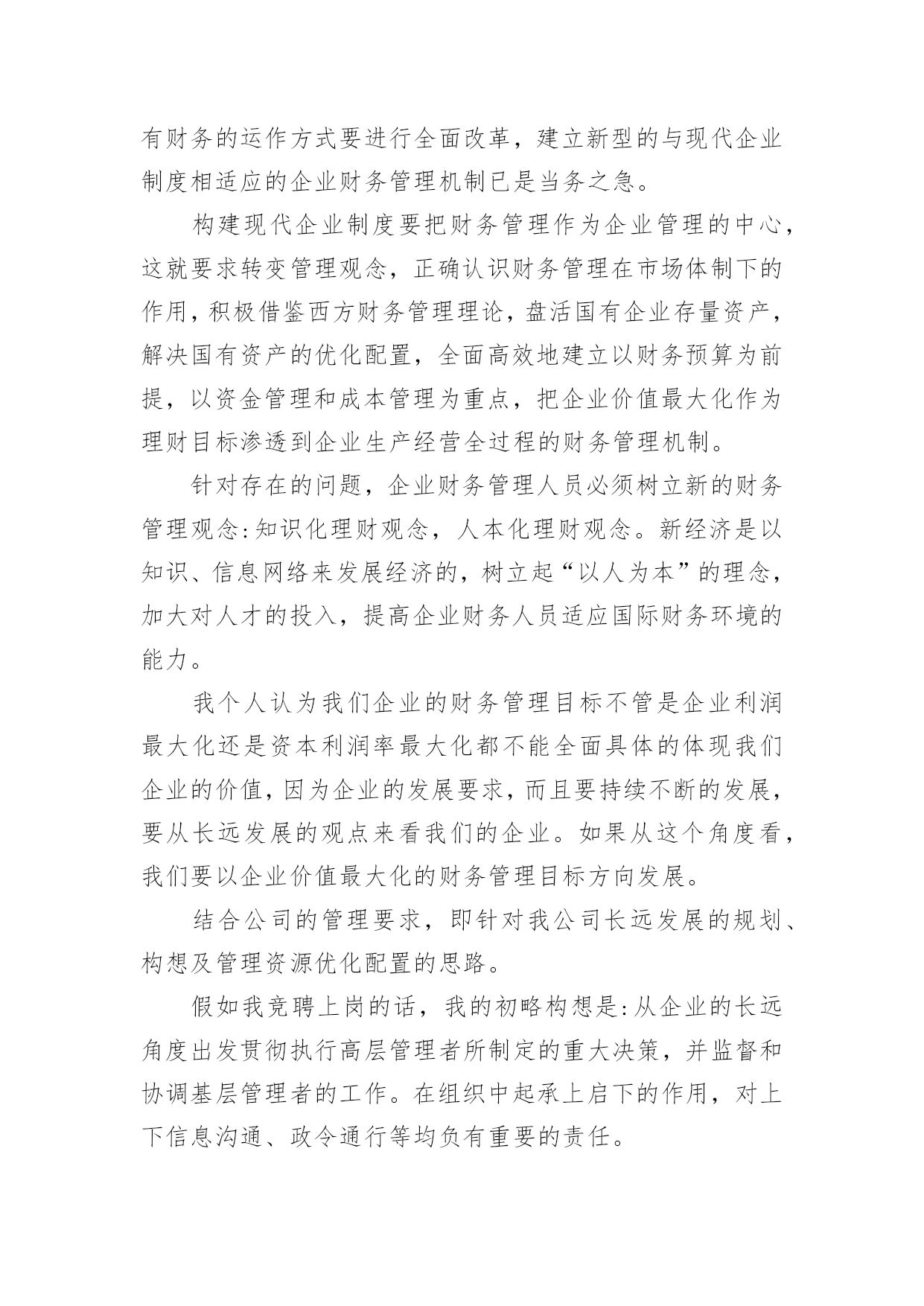 有财务的运作方式要进行全面改革，建立新型的与现代企业制度相适应的企业财务管理机制已是当务之急。

构建现代企业制度要把财务管理作为企业管理的中心，这就要求转变管理观念，正确认识财务管理在市场体制下的作用，积极借鉴西方财务管理理论，盘活国有企业存量资产，解决国有资产的优化配置，全面高效地建立以财务预算为前提，以资金管理和成本管理为重点，把企业价值最大化作为理财目标渗透到企业生产经营全过程的财务管理机制。

针对存在的问题，企业财务管理人员必须树立新的财务管理观念:知识化理财观念，人本化理财观念。新经济是以知识、信息网络来发展经济的，树立起“以人为本”的理念，加大对人才的投入，提高企业财务人员适应国际财务环境的能力。

我个人认为我们企业的财务管理目标不管是企业利润最大化还是资本利润率最大化都不能全面具体的体现我们企业的价值，因为企业的发展要求，而且要持续不断的发展，要从长远发展的观点来看我们的企业。如果从这个角度看，我们要以企业价值最大化的财务管理目标方向发展。

结合公司的管理要求，即针对我公司长远发展的规划、构想及管理资源优化配置的思路。

假如我竞聘上岗的话，我的初略构想是:从企业的长远角度出发贯彻执行高层管理者所制定的重大决策，并监督和协调基层管理者的工作。在组织中起承上启下的作用，对上下信息沟通、政令通行等均负有重要的责任。